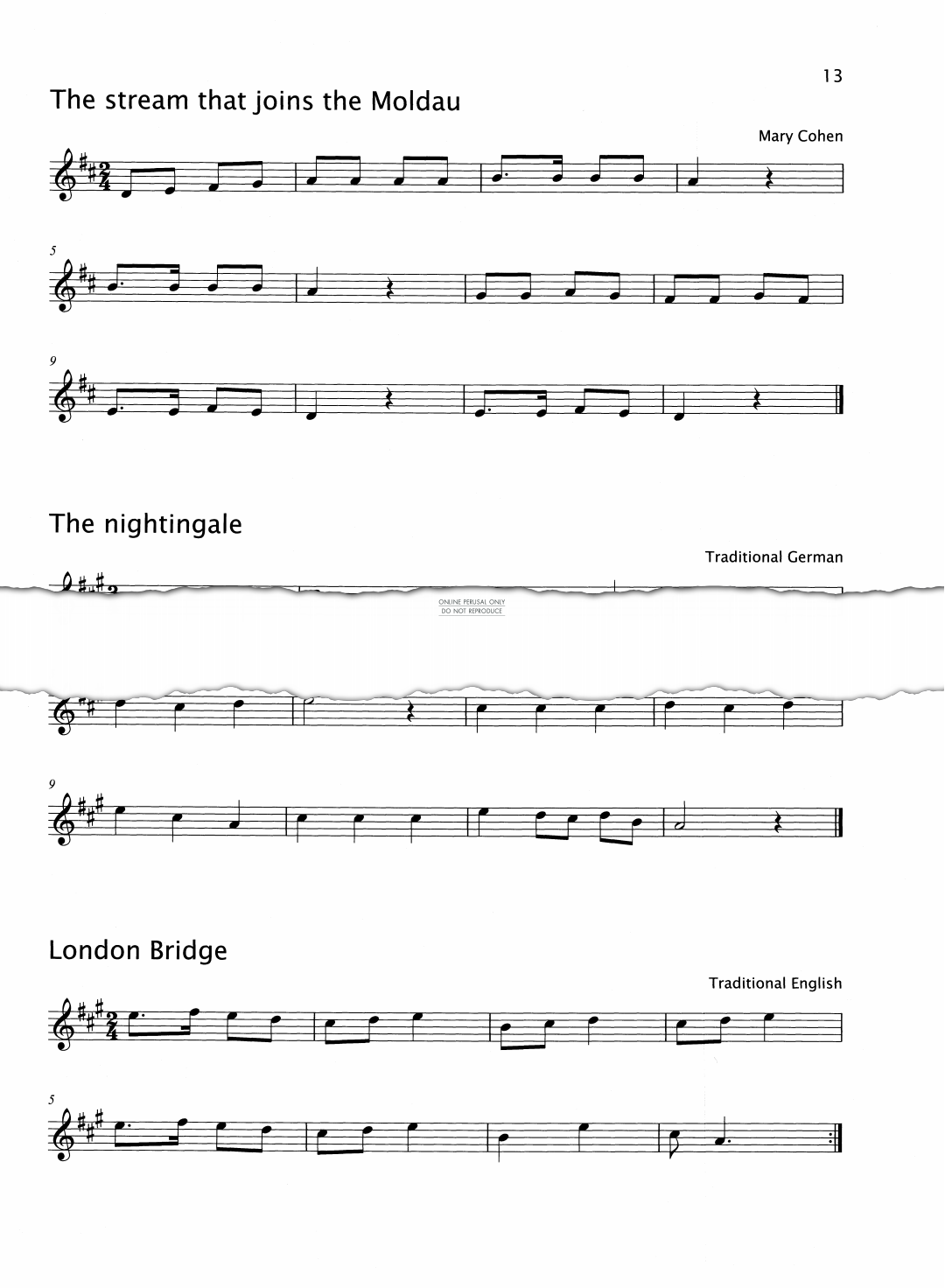 13

The stream that joins the Moldau

Mary Cohen

5

9

The nightingale

Traditional German

ONLINE PERUSAL ONLY
DO NOT REPRODUCE

9

London Bridge

Traditional English

5